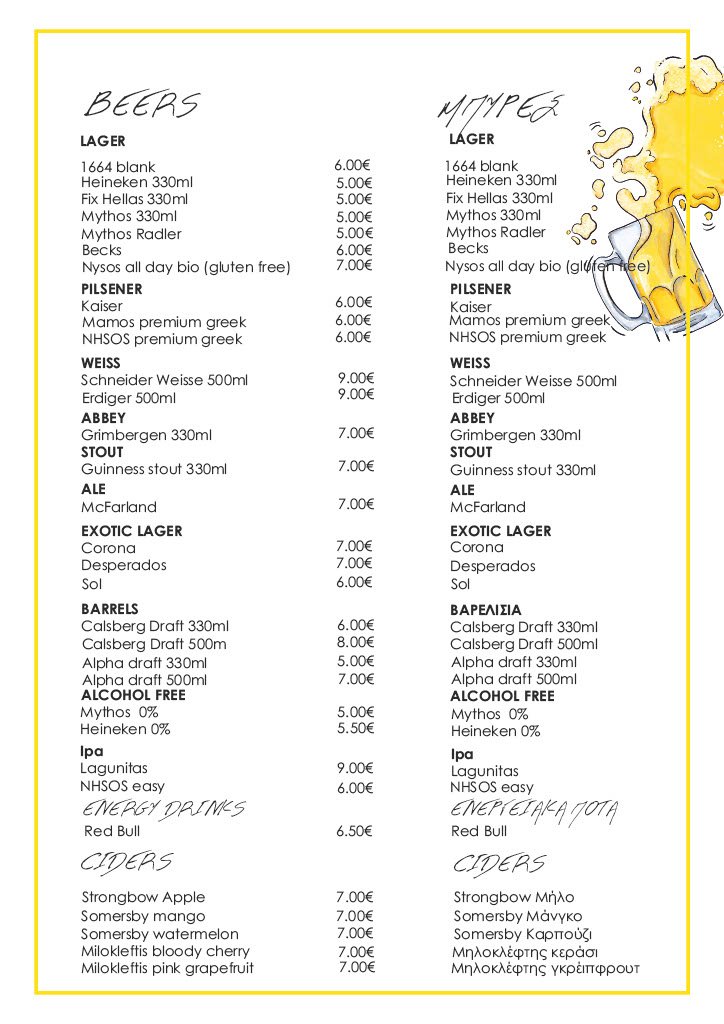 BEERS

LAGER
1664 blank 6.00€
Heineken 330ml 5.00€
Fix Hellas 330ml 5.00€
Mythos 330ml 5.00€
Mythos Radler 5.00€
Becks 6.00€
Nysos all day bio (gluten free) 7.00€

PILSENER
Kaiser 6.00€
Mamos premium greek 6.00€
NHSOS premium greek 6.00€

WEISS
Schneider Weisse 500ml 9.00€
Erdiger 500ml 9.00€

ABBEY
Grimbergen 330ml 7.00€

STOUT
Guinness stout 330ml 7.00€

ALE
McFarland 7.00€

EXOTIC LAGER
Corona 7.00€
Desperados 7.00€
Sol 6.00€

BARRELS
Calsberg Draft 330ml 6.00€
Calsberg Draft 500m 8.00€
Alpha draft 330ml 5.00€
Alpha draft 500ml 7.00€

ALCOHOL FREE
Mythos 0% 5.00€
Heineken 0% 5.50€

Ipa
Lagunitas 9.00€
NHSOS easy 6.00€

ENERGY DRINKS
Red Bull 6.50€

CIDERS
Strongbow Apple 7.00€
Somersby mango 7.00€
Somersby watermelon 7.00€
Milokleftis bloody cherry 7.00€
Milokleftis pink grapefruit 7.00€

ΜΠΥΡΕΣ

LAGER
1664 blank
Heineken 330ml
Fix Hellas 330ml
Mythos 330ml
Mythos Radler
Becks
Nysos all day bio (gluten free)

PILSENER
Kaiser
Mamos premium greek
NHSOS premium greek

WEISS
Schneider Weisse 500ml
Erdiger 500ml

ABBEY
Grimbergen 330ml

STOUT
Guinness stout 330ml

ALE
McFarland

EXOTIC LAGER
Corona
Desperados
Sol

ΒΑΡΕΛΙΣΙΑ
Calsberg Draft 330ml
Calsberg Draft 500ml
Alpha draft 330ml
Alpha draft 500ml

ALCOHOL FREE
Mythos 0%
Heineken 0%

Ipa
Lagunitas
NHSOS easy

ΕΝΕΡΓΕΙΑΚΑ ΠΟΤΑ
Red Bull

CIDERS
Strongbow Μήλο
Somersby Μάνγκο
Somersby Καρπούζι
Μηλοκλέφτης κεράσι
Μηλοκλέφτης γκρέιπφρουτ